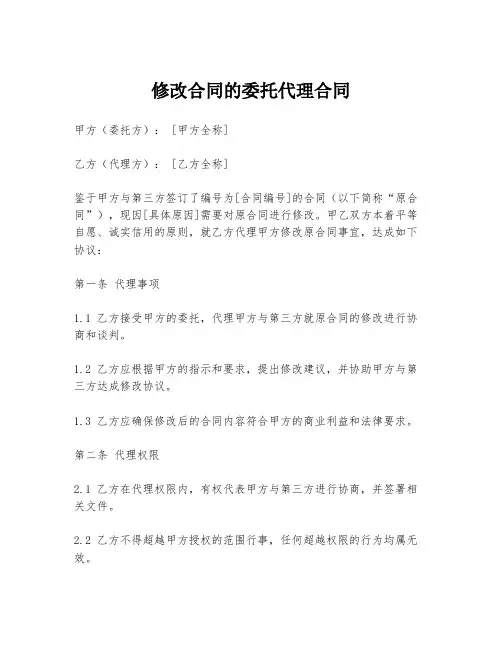 修改合同的委托代理合同

甲方（委托方）：［甲方全称］

乙方（代理方）：［乙方全称］

鉴于甲方与第三方签订了编号为[合同编号]的合同（以下简称“原合同”），现因[具体原因]需要对原合同进行修改。甲乙双方本着平等自愿、诚实信用的原则，就乙方代理甲方修改原合同事宜，达成如下协议：

第一条 代理事项

1.1 乙方接受甲方的委托，代理甲方与第三方就原合同的修改进行协商和谈判。

1.2 乙方应根据甲方的指示和要求，提出修改建议，并协助甲方与第三方达成修改协议。

1.3 乙方应确保修改后的合同内容符合甲方的商业利益和法律要求。

第二条 代理权限

2.1 乙方在代理权限内，有权代表甲方与第三方进行协商，并签署相关文件。

2.2 乙方不得超越甲方授权的范围行事，任何超越权限的行为均属无效。